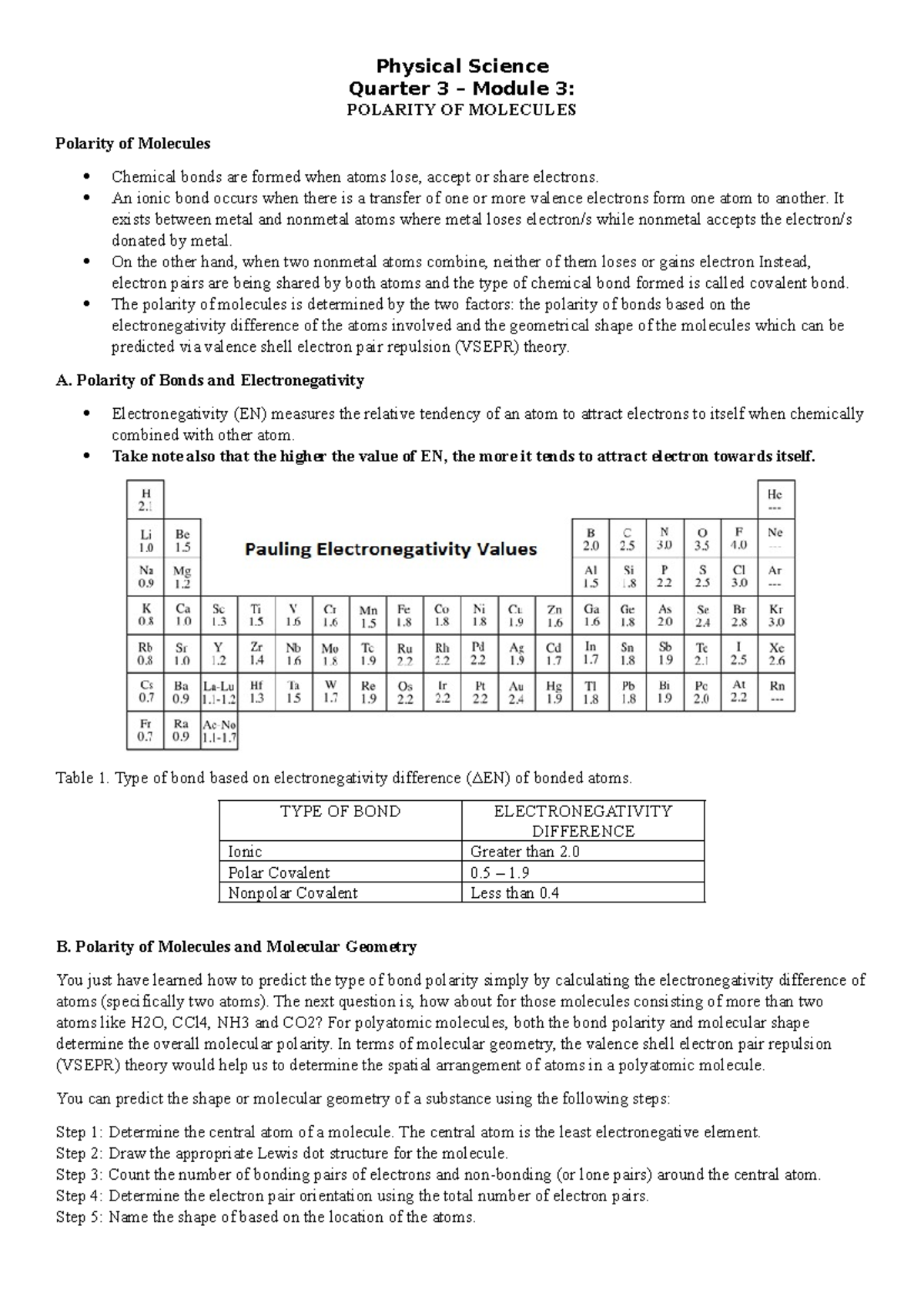 Physical Science
Quarter 3 – Module 3:
POLARITY OF MOLECULES

Polarity of Molecules

• Chemical bonds are formed when atoms lose, accept or share electrons.
• An ionic bond occurs when there is a transfer of one or more valence electrons form one atom to another. It exists between metal and nonmetal atoms where metal loses electron/s while nonmetal accepts the electron/s donated by metal.
• On the other hand, when two nonmetal atoms combine, neither of them loses or gains electron Instead, electron pairs are being shared by both atoms and the type of chemical bond formed is called covalent bond.
• The polarity of molecules is determined by the two factors: the polarity of bonds based on the electronegativity difference of the atoms involved and the geometrical shape of the molecules which can be predicted via valence shell electron pair repulsion (VSEPR) theory.

A. Polarity of Bonds and Electronegativity

• Electronegativity (EN) measures the relative tendency of an atom to attract electrons to itself when chemically combined with other atom.
• Take note also that the higher the value of EN, the more it tends to attract electron towards itself.

Pauling Electronegativity Values

H 2.1
He ---
Li 1.0
Be 1.5
B 2.0
C 2.5
N 3.0
O 3.5
F 4.0
Ne ---
Na 0.9
Mg 1.2
Al 1.5
Si 1.8
P 2.2
S 2.5
Cl 3.0
Ar ---
K 0.8
Ca 1.0
Sc 1.3
Ti 1.5
V 1.6
Cr 1.6
Mn 1.5
Fe 1.8
Co 1.8
Ni 1.8
Cu 1.9
Zn 1.6
Ga 1.6
Ge 1.8
As 2.0
Se 2.4
Br 2.8
Kr 3.0
Rb 0.8
Sr 1.0
Y 1.2
Zr 1.4
Nb 1.6
Mo 1.8
Tc 1.9
Ru 2.2
Rh 2.2
Pd 2.2
Ag 1.9
Cd 1.7
In 1.7
Sn 1.8
Sb 1.9
Te 2.1
I 2.5
Xe 2.6
Cs 0.7
Ba 0.9
La-Lu 1.1-1.2
Hf 1.3
Ta 1.5
W 1.7
Re 1.9
Os 2.2
Ir 2.2
Pt 2.2
Au 2.4
Hg 1.9
Tl 1.8
Pb 1.8
Bi 1.9
Po 2.0
At 2.2
Rn ---
Fr 0.7
Ra 0.9
Ac-No 1.1-1.7

Table 1. Type of bond based on electronegativity difference (ΔEN) of bonded atoms.

| TYPE OF BOND | ELECTRONEGATIVITY DIFFERENCE |
|---|---|
| Ionic | Greater than 2.0 |
| Polar Covalent | 0.5 – 1.9 |
| Nonpolar Covalent | Less than 0.4 |

B. Polarity of Molecules and Molecular Geometry

You just have learned how to predict the type of bond polarity simply by calculating the electronegativity difference of atoms (specifically two atoms). The next question is, how about for those molecules consisting of more than two atoms like H2O, CCl4, NH3 and CO2? For polyatomic molecules, both the bond polarity and molecular shape determine the overall molecular polarity. In terms of molecular geometry, the valence shell electron pair repulsion (VSEPR) theory would help us to determine the spatial arrangement of atoms in a polyatomic molecule.

You can predict the shape or molecular geometry of a substance using the following steps:

Step 1: Determine the central atom of a molecule. The central atom is the least electronegative element.
Step 2: Draw the appropriate Lewis dot structure for the molecule.
Step 3: Count the number of bonding pairs of electrons and non-bonding (or lone pairs) around the central atom.
Step 4: Determine the electron pair orientation using the total number of electron pairs.
Step 5: Name the shape of based on the location of the atoms.